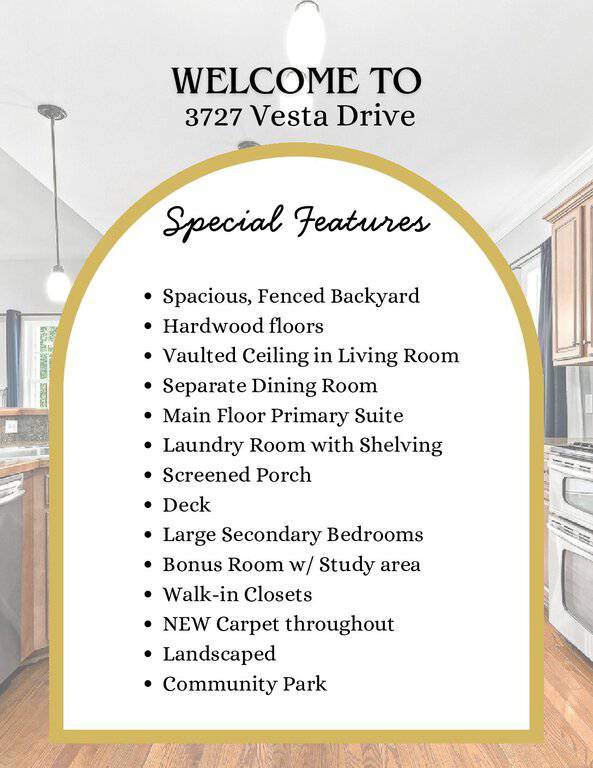 WELCOME TO
3727 Vesta Drive

Special Features

• Spacious, Fenced Backyard
• Hardwood floors
• Vaulted Ceiling in Living Room
• Separate Dining Room
• Main Floor Primary Suite
• Laundry Room with Shelving
• Screened Porch
• Deck
• Large Secondary Bedrooms
• Bonus Room w/ Study area
• Walk-in Closets
• NEW Carpet throughout
• Landscaped
• Community Park